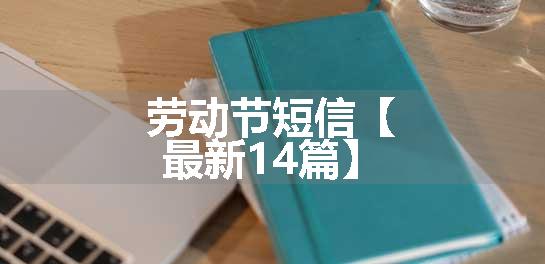 劳动节短信【最新14篇】